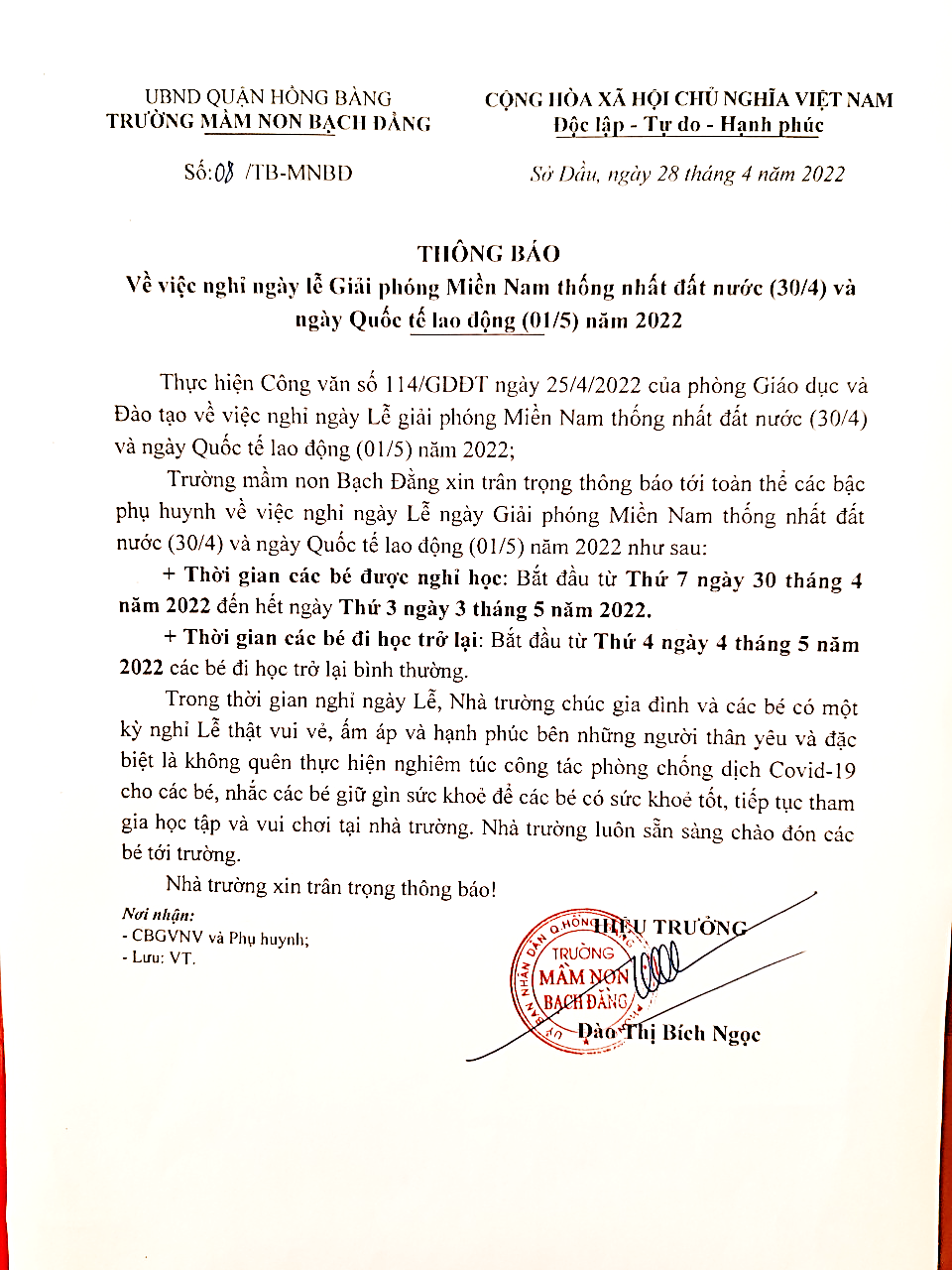 UBND QUẬN HỒNG BÀNG
TRƯỜNG MẦM NON BẠCH ĐẰNG

Số: 08 /TB-MNBĐ

CỘNG HÒA XÃ HỘI CHỦ NGHĨA VIỆT NAM
Độc lập - Tự do - Hạnh phúc

Sở Dầu, ngày 28 tháng 4 năm 2022

THÔNG BÁO
Về việc nghỉ ngày lễ Giải phóng Miền Nam thống nhất đất nước (30/4) và ngày Quốc tế lao động (01/5) năm 2022

Thực hiện Công văn số 114/GDĐT ngày 25/4/2022 của phòng Giáo dục và Đào tạo về việc nghỉ ngày Lễ giải phóng Miền Nam thống nhất đất nước (30/4) và ngày Quốc tế lao động (01/5) năm 2022;

Trường mầm non Bạch Đằng xin trân trọng thông báo tới toàn thể các bậc phụ huynh về việc nghỉ ngày Lễ ngày Giải phóng Miền Nam thống nhất đất nước (30/4) và ngày Quốc tế lao động (01/5) năm 2022 như sau:

+ Thời gian các bé được nghỉ học: Bắt đầu từ Thứ 7 ngày 30 tháng 4 năm 2022 đến hết ngày Thứ 3 ngày 3 tháng 5 năm 2022.

+ Thời gian các bé đi học trở lại: Bắt đầu từ Thứ 4 ngày 4 tháng 5 năm 2022 các bé đi học trở lại bình thường.

Trong thời gian nghỉ ngày Lễ, Nhà trường chúc gia đình và các bé có một kỳ nghỉ Lễ thật vui vẻ, ấm áp và hạnh phúc bên những người thân yêu và đặc biệt là không quên thực hiện nghiêm túc công tác phòng chống dịch Covid-19 cho các bé, nhắc các bé giữ gìn sức khoẻ để các bé có sức khoẻ tốt, tiếp tục tham gia học tập và vui chơi tại nhà trường. Nhà trường luôn sẵn sàng chào đón các bé tới trường.

Nhà trường xin trân trọng thông báo!

Nơi nhận:
- CBGVNV và Phụ huynh;
- Lưu: VT.

HIỆU TRƯỞNG

UỶ BAN NHÂN DÂN Q.HỒNG BÀNG
TRƯỜNG
MẦM NON
BẠCH ĐẰNG

Đào Thị Bích Ngọc